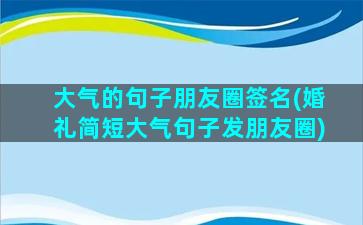 大气的句子朋友圈签名(婚礼简短大气句子发朋友圈)